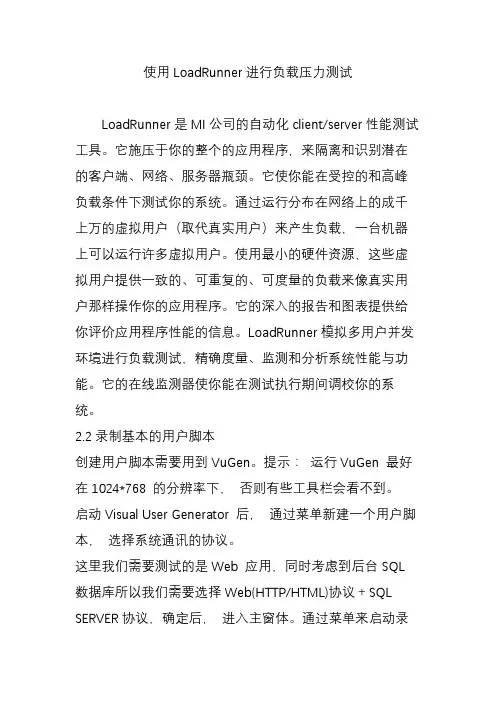 使用 LoadRunner 进行负载压力测试

LoadRunner 是 MI 公司的自动化 client/server 性能测试工具。它施压于你的整个的应用程序，来隔离和识别潜在的客户端、网络、服务器瓶颈。它使你能在受控的和高峰负载条件下测试你的系统。通过运行分布在网络上的成千上万的虚拟用户（取代真实用户）来产生负载，一台机器上可以运行许多虚拟用户。使用最小的硬件资源，这些虚拟用户提供一致的、可重复的、可度量的负载来像真实用户那样操作你的应用程序。它的深入的报告和图表提供给你评价应用程序性能的信息。LoadRunner 模拟多用户并发环境进行负载测试，精确度量、监测和分析系统性能与功能。它的在线监测器使你能在测试执行期间调校你的系统。

2.2 录制基本的用户脚本

创建用户脚本需要用到 VuGen。提示： 运行 VuGen 最好在 1024*768 的分辨率下， 否则有些工具栏会看不到。

启动 Visual User Generator 后， 通过菜单新建一个用户脚本， 选择系统通讯的协议。

这里我们需要测试的是 Web 应用，同时考虑到后台 SQL 数据库所以我们需要选择 Web(HTTP/HTML)协议 + SQL SERVER 协议，确定后， 进入主窗体。通过菜单来启动录